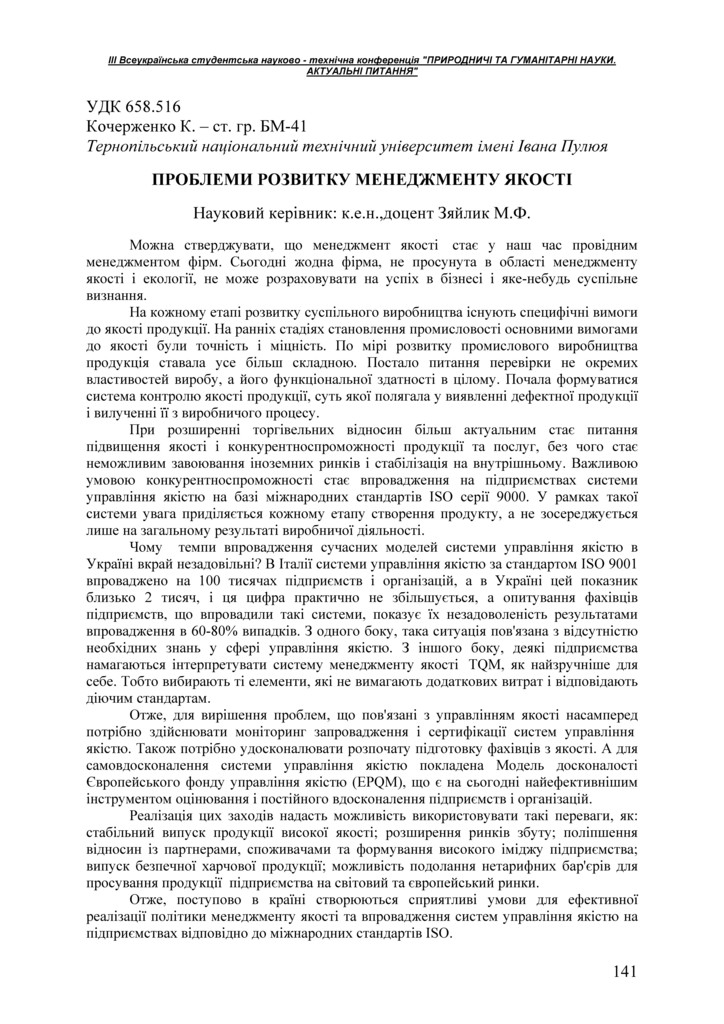 ІІІ Всеукраїнська студентська науково - технічна конференція "ПРИРОДНИЧІ ТА ГУМАНІТАРНІ НАУКИ. АКТУАЛЬНІ ПИТАННЯ"

УДК 658.516
Кочерженко К. – ст. гр. БМ-41
Тернопільський національний технічний університет імені Івана Пулюя

ПРОБЛЕМИ РОЗВИТКУ МЕНЕДЖМЕНТУ ЯКОСТІ

Науковий керівник: к.е.н.,доцент Зяйлик М.Ф.

Можна стверджувати, що менеджмент якості стає у наш час провідним менеджментом фірм. Сьогодні жодна фірма, не просунута в області менеджменту якості і екології, не може розраховувати на успіх в бізнесі і яке-небудь суспільне визнання.

На кожному етапі розвитку суспільного виробництва існують специфічні вимоги до якості продукції. На ранніх стадіях становлення промисловості основними вимогами до якості були точність і міцність. По мірі розвитку промислового виробництва продукція ставала усе більш складною. Постало питання перевірки не окремих властивостей виробу, а його функціональної здатності в цілому. Почала формуватися система контролю якості продукції, суть якої полягала у виявленні дефектної продукції і вилученні її з виробничого процесу.

При розширенні торгівельних відносин більш актуальним стає питання підвищення якості і конкурентноспроможності продукції та послуг, без чого стає неможливим завоювання іноземних ринків і стабілізація на внутрішньому. Важливою умовою конкурентноспроможності стає впровадження на підприємствах системи управління якістю на базі міжнародних стандартів ISO серії 9000. У рамках такої системи увага приділяється кожному етапу створення продукту, а не зосереджується лише на загальному результаті виробничої діяльності.

Чому темпи впровадження сучасних моделей системи управління якістю в Україні вкрай незадовільні? В Італії системи управління якістю за стандартом ISO 9001 впроваджено на 100 тисячах підприємств і організацій, а в Україні цей показник близько 2 тисяч, і ця цифра практично не збільшується, а опитування фахівців підприємств, що впровадили такі системи, показує їх незадоволеність результатами впровадження в 60-80% випадків. З одного боку, така ситуація пов'язана з відсутністю необхідних знань у сфері управління якістю. З іншого боку, деякі підприємства намагаються інтерпретувати систему менеджменту якості TQM, як найзручніше для себе. Тобто вибирають ті елементи, які не вимагають додаткових витрат і відповідають діючим стандартам.

Отже, для вирішення проблем, що пов'язані з управлінням якості насамперед потрібно здійснювати моніторинг запровадження і сертифікації систем управління якістю. Також потрібно удосконалювати розпочату підготовку фахівців з якості. А для самовдосконалення системи управління якістю покладена Модель досконалості Європейського фонду управління якістю (EPQM), що є на сьогодні найефективнішим інструментом оцінювання і постійного вдосконалення підприємств і організацій.

Реалізація цих заходів надасть можливість використовувати такі переваги, як: стабільний випуск продукції високої якості; розширення ринків збуту; поліпшення відносин із партнерами, споживачами та формування високого іміджу підприємства; випуск безпечної харчової продукції; можливість подолання нетарифних бар'єрів для просування продукції підприємства на світовий та європейський ринки.

Отже, поступово в країні створюються сприятливі умови для ефективної реалізації політики менеджменту якості та впровадження систем управління якістю на підприємствах відповідно до міжнародних стандартів ISO.

141